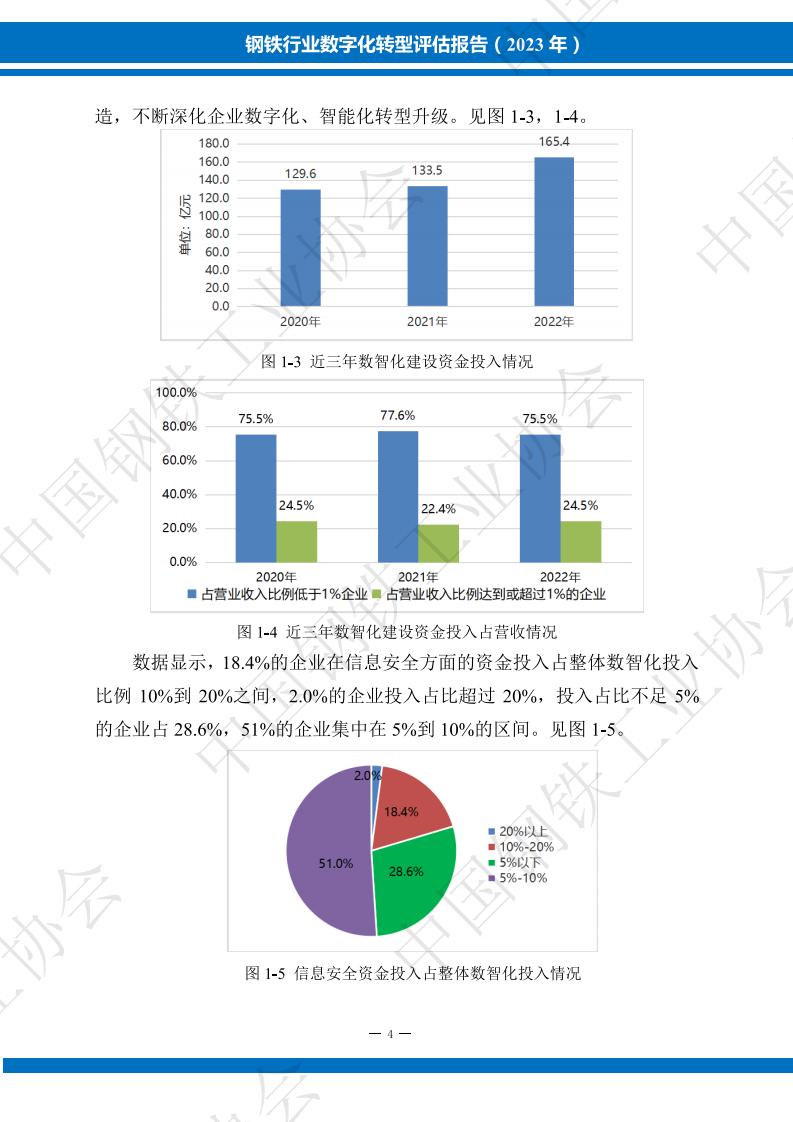 钢铁行业数字化转型评估报告（2023 年）

造，不断深化企业数字化、智能化转型升级。见图 1-3，1-4。

180.0
160.0
140.0
120.0
100.0
80.0
60.0
40.0
20.0
0.0
单位：亿元
129.6
133.5
165.4
2020年
2021年
2022年

图 1-3 近三年数智化建设资金投入情况

100.0%
80.0%
60.0%
40.0%
20.0%
0.0%
75.5%
24.5%
77.6%
22.4%
75.5%
24.5%
2020年
2021年
2022年
占营业收入比例低于1%企业
占营业收入比例达到或超过1%的企业

图 1-4 近三年数智化建设资金投入占营收情况

数据显示，18.4%的企业在信息安全方面的资金投入占整体数智化投入比例 10%到 20%之间，2.0%的企业投入占比超过 20%，投入占比不足 5%的企业占 28.6%，51%的企业集中在 5%到 10%的区间。见图 1-5。

2.0%
18.4%
28.6%
51.0%
20%以上
10%-20%
5%以下
5%-10%

图 1-5 信息安全资金投入占整体数智化投入情况

— 4 —

中国钢铁工业协会